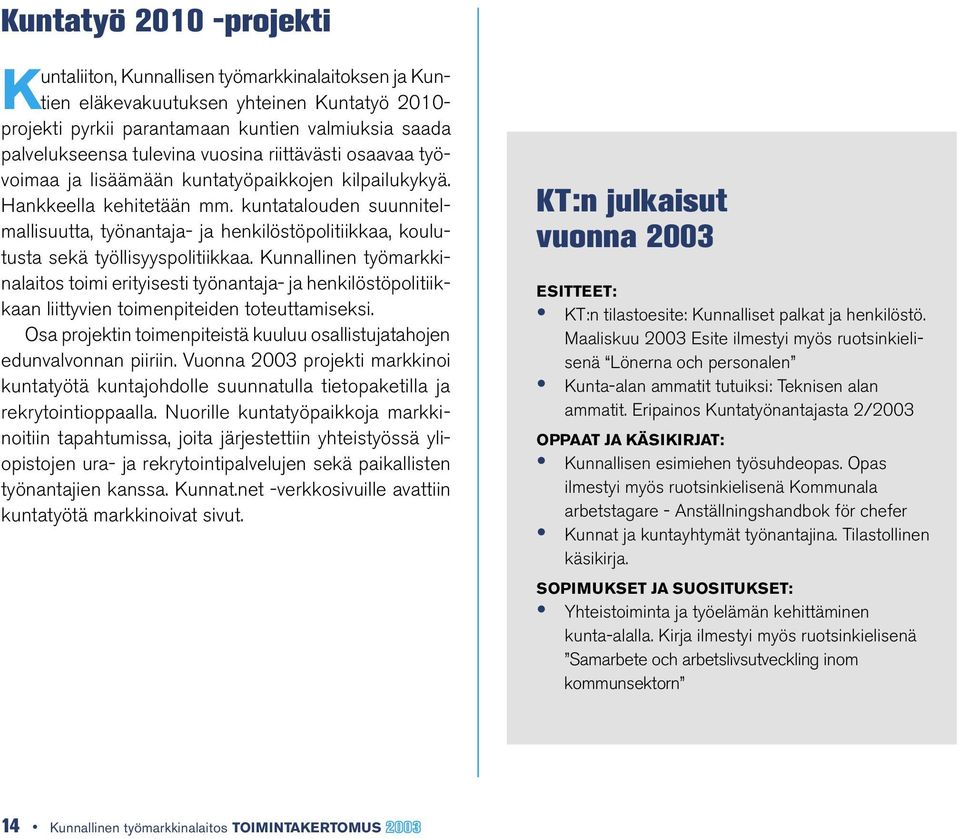 Kuntatyö 2010 -projekti

Kuntaliiton, Kunnallisen työmarkkinalaitoksen ja Kuntien eläkevakuutuksen yhteinen Kuntatyö 2010-projekti pyrkii parantamaan kuntien valmiuksia saada palvelukseensa tulevina vuosina riittävästi osaavaa työvoimaa ja lisäämään kuntatyöpaikkojen kilpailukykyä. Hankkeella kehitetään mm. kuntatalouden suunnitelmallisuutta, työnantaja- ja henkilöstöpolitiikkaa, koulutusta sekä työllisyyspolitiikkaa. Kunnallinen työmarkkinalaitos toimi erityisesti työnantaja- ja henkilöstöpolitiikkaan liittyvien toimenpiteiden toteuttamiseksi.

Osa projektin toimenpiteistä kuuluu osallistujatahojen edunvalvonnan piiriin. Vuonna 2003 projekti markkinoi kuntatyötä kuntajohdolle suunnatulla tietopaketilla ja rekrytointioppaalla. Nuorille kuntatyöpaikkoja markkinoitiin tapahtumissa, joita järjestettiin yhteistyössä yliopistojen ura- ja rekrytointipalvelujen sekä paikallisten työnantajien kanssa. Kunnat.net -verkkosivuille avattiin kuntatyötä markkinoivat sivut.

KT:n julkaisut vuonna 2003

ESITTEET:
• KT:n tilastoesite: Kunnalliset palkat ja henkilöstö. Maaliskuu 2003 Esite ilmestyi myös ruotsinkielisenä “Lönerna och personalen”
• Kunta-alan ammatit tutuiksi: Teknisen alan ammatit. Eripainos Kuntatyönantajasta 2/2003

OPPAAT JA KÄSIKIRJAT:
• Kunnallisen esimiehen työsuhdeopas. Opas ilmestyi myös ruotsinkielisenä Kommunala arbetstagare - Anställningshandbok för chefer
• Kunnat ja kuntayhtymät työnantajina. Tilastollinen käsikirja.

SOPIMUKSET JA SUOSITUKSET:
• Yhteistoiminta ja työelämän kehittäminen kunta-alalla. Kirja ilmestyi myös ruotsinkielisenä ”Samarbete och arbetslivsutveckling inom kommunsektorn”

14 • Kunnallinen työmarkkinalaitos TOIMINTAKERTOMUS 2003